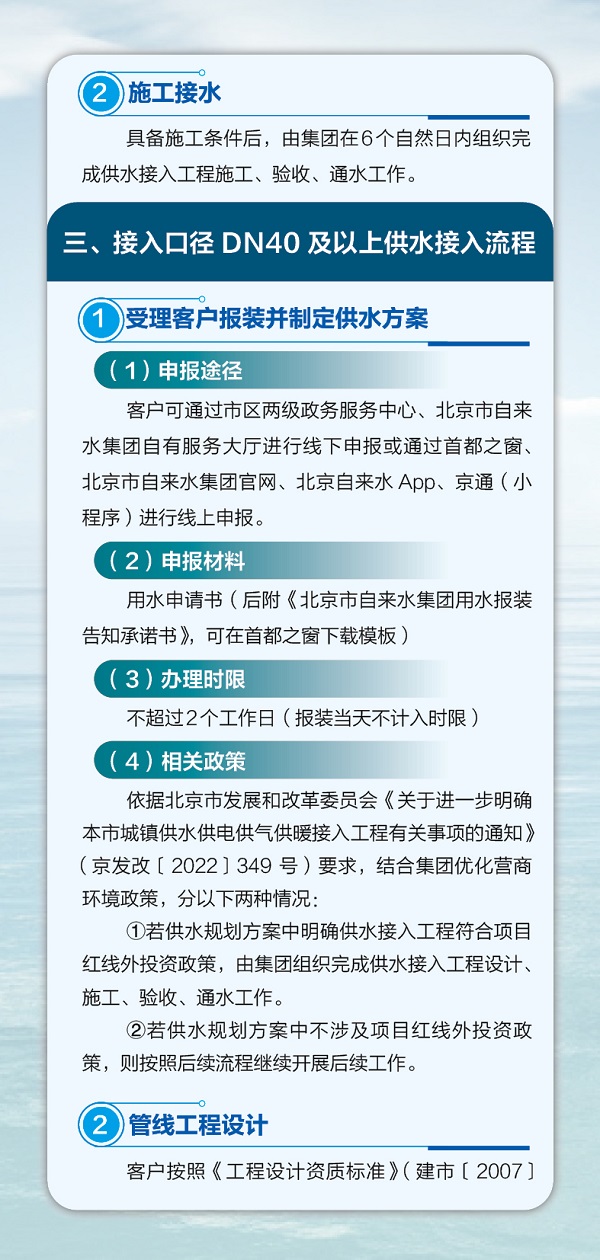 2 施工接水

具备施工条件后，由集团在6个自然日内组织完成供水接入工程施工、验收、通水工作。

三、接入口径 DN40 及以上供水接入流程

1 受理客户报装并制定供水方案

（1）申报途径

客户可通过市区两级政务服务中心、北京市自来水集团自有服务大厅进行线下申报或通过首都之窗、北京市自来水集团官网、北京自来水 App、京通（小程序）进行线上申报。

（2）申报材料

用水申请书（后附《北京市自来水集团用水报装告知承诺书》，可在首都之窗下载模板）

（3）办理时限

不超过2个工作日（报装当天不计入时限）

（4）相关政策

依据北京市发展和改革委员会《关于进一步明确本市城镇供水供电供气供暖接入工程有关事项的通知》（京发改〔2022〕349 号）要求，结合集团优化营商环境政策，分以下两种情况：

①若供水规划方案中明确供水接入工程符合项目红线外投资政策，由集团组织完成供水接入工程设计、施工、验收、通水工作。

②若供水规划方案中不涉及项目红线外投资政策，则按照后续流程继续开展后续工作。

2 管线工程设计

客户按照《工程设计资质标准》（建市〔2007〕